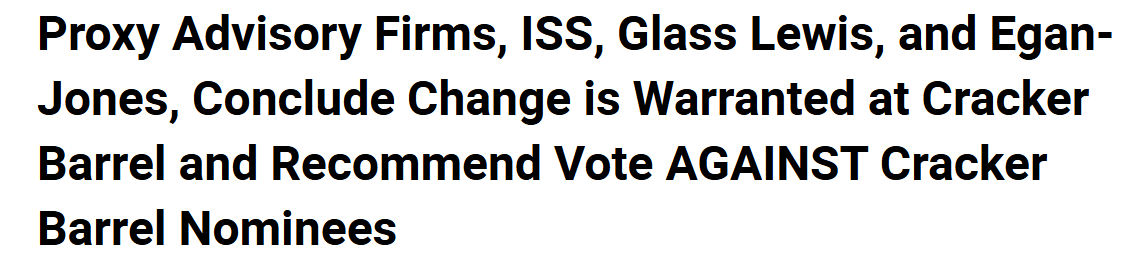 Proxy Advisory Firms, ISS, Glass Lewis, and Egan-Jones, Conclude Change is Warranted at Cracker Barrel and Recommend Vote AGAINST Cracker Barrel Nominees